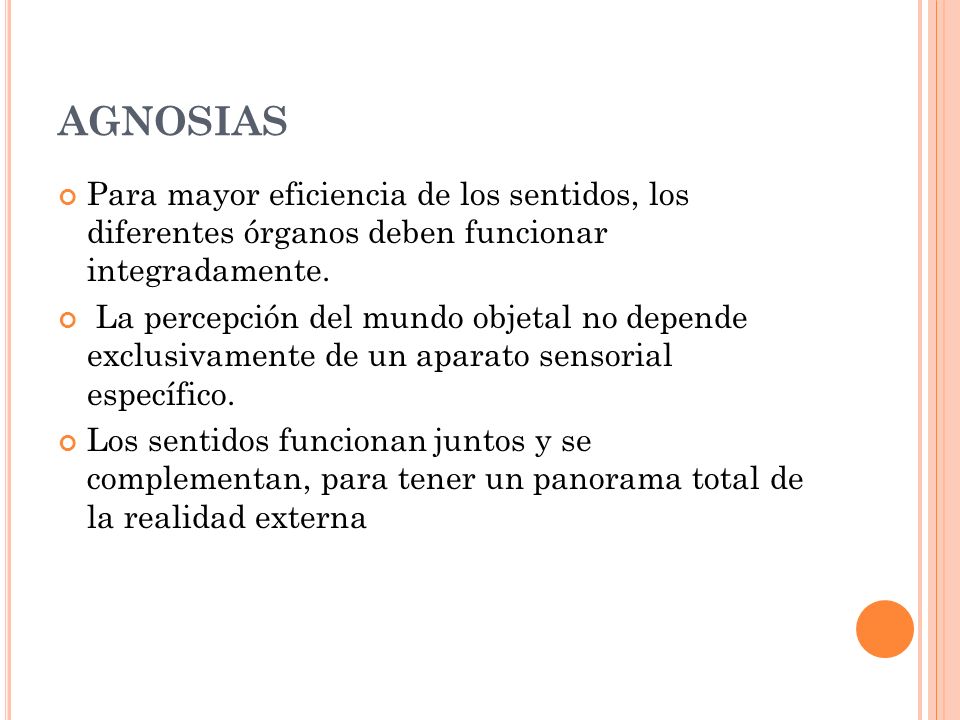 AGNOSIAS

Para mayor eficiencia de los sentidos, los diferentes órganos deben funcionar integradamente.

La percepción del mundo objetal no depende exclusivamente de un aparato sensorial específico.

Los sentidos funcionan juntos y se complementan, para tener un panorama total de la realidad externa